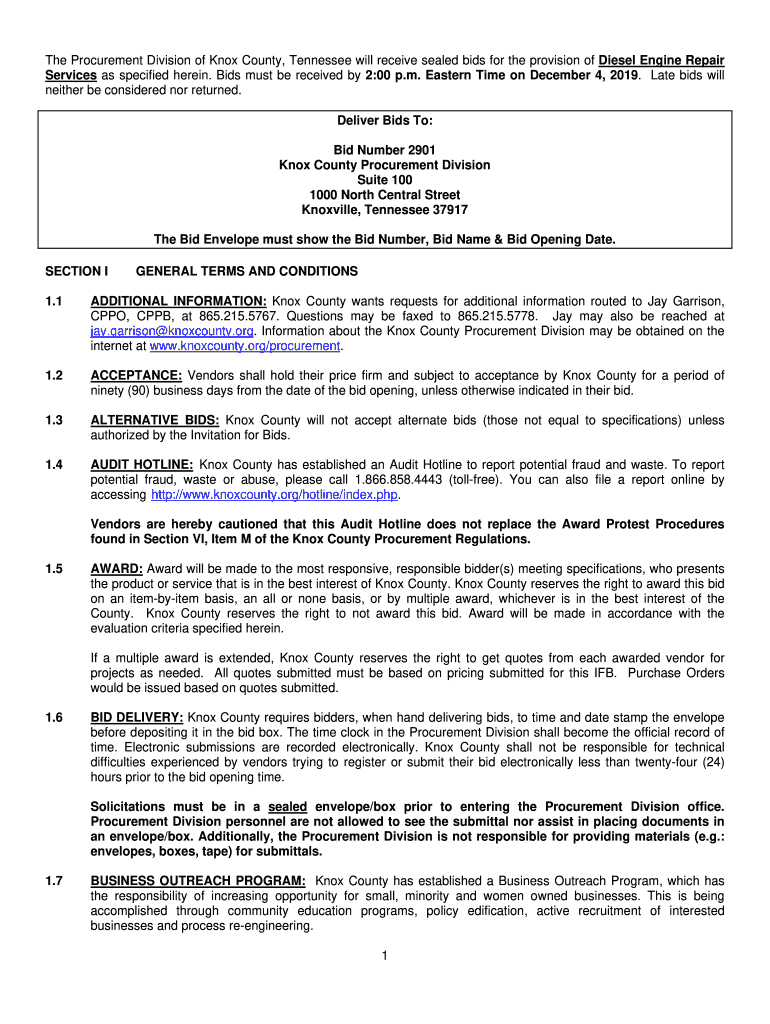 The Procurement Division of Knox County, Tennessee will receive sealed bids for the provision of Diesel Engine Repair Services as specified herein. Bids must be received by 2:00 p.m. Eastern Time on December 4, 2019. Late bids will neither be considered nor returned.

Deliver Bids To:

Bid Number 2901
Knox County Procurement Division
Suite 100
1000 North Central Street
Knoxville, Tennessee 37917

The Bid Envelope must show the Bid Number, Bid Name & Bid Opening Date.

SECTION I GENERAL TERMS AND CONDITIONS

1.1 ADDITIONAL INFORMATION: Knox County wants requests for additional information routed to Jay Garrison, CPPO, CPPB, at 865.215.5767. Questions may be faxed to 865.215.5778. Jay may also be reached at jay.garrison@knoxcounty.org. Information about the Knox County Procurement Division may be obtained on the internet at www.knoxcounty.org/procurement.

1.2 ACCEPTANCE: Vendors shall hold their price firm and subject to acceptance by Knox County for a period of ninety (90) business days from the date of the bid opening, unless otherwise indicated in their bid.

1.3 ALTERNATIVE BIDS: Knox County will not accept alternate bids (those not equal to specifications) unless authorized by the Invitation for Bids.

1.4 AUDIT HOTLINE: Knox County has established an Audit Hotline to report potential fraud and waste. To report potential fraud, waste or abuse, please call 1.866.858.4443 (toll-free). You can also file a report online by accessing http://www.knoxcounty.org/hotline/index.php.

Vendors are hereby cautioned that this Audit Hotline does not replace the Award Protest Procedures found in Section VI, Item M of the Knox County Procurement Regulations.

1.5 AWARD: Award will be made to the most responsive, responsible bidder(s) meeting specifications, who presents the product or service that is in the best interest of Knox County. Knox County reserves the right to award this bid on an item-by-item basis, an all or none basis, or by multiple award, whichever is in the best interest of the County. Knox County reserves the right to not award this bid. Award will be made in accordance with the evaluation criteria specified herein.

If a multiple award is extended, Knox County reserves the right to get quotes from each awarded vendor for projects as needed. All quotes submitted must be based on pricing submitted for this IFB. Purchase Orders would be issued based on quotes submitted.

1.6 BID DELIVERY: Knox County requires bidders, when hand delivering bids, to time and date stamp the envelope before depositing it in the bid box. The time clock in the Procurement Division shall become the official record of time. Electronic submissions are recorded electronically. Knox County shall not be responsible for technical difficulties experienced by vendors trying to register or submit their bid electronically less than twenty-four (24) hours prior to the bid opening time.

Solicitations must be in a sealed envelope/box prior to entering the Procurement Division office. Procurement Division personnel are not allowed to see the submittal nor assist in placing documents in an envelope/box. Additionally, the Procurement Division is not responsible for providing materials (e.g.: envelopes, boxes, tape) for submittals.

1.7 BUSINESS OUTREACH PROGRAM: Knox County has established a Business Outreach Program, which has the responsibility of increasing opportunity for small, minority and women owned businesses. This is being accomplished through community education programs, policy edification, active recruitment of interested businesses and process re-engineering.

1